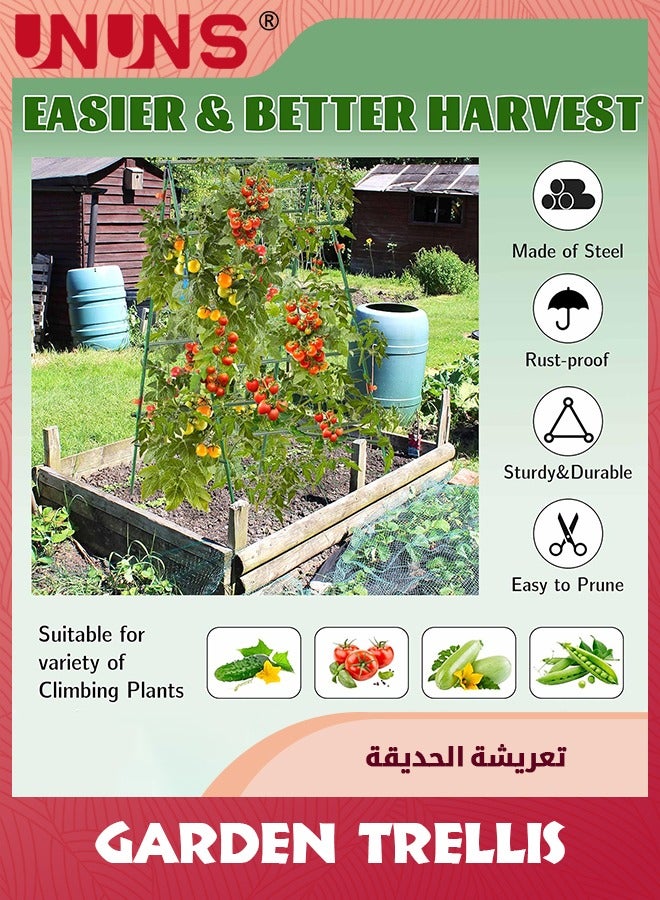 UNUNS®

EASIER & BETTER HARVEST

Made of Steel

Rust-proof

Sturdy&Durable

Easy to Prune

Suitable for variety of Climbing Plants

تعريشة الحديقة

GARDEN TRELLIS